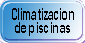 Climatizacion de piscinas